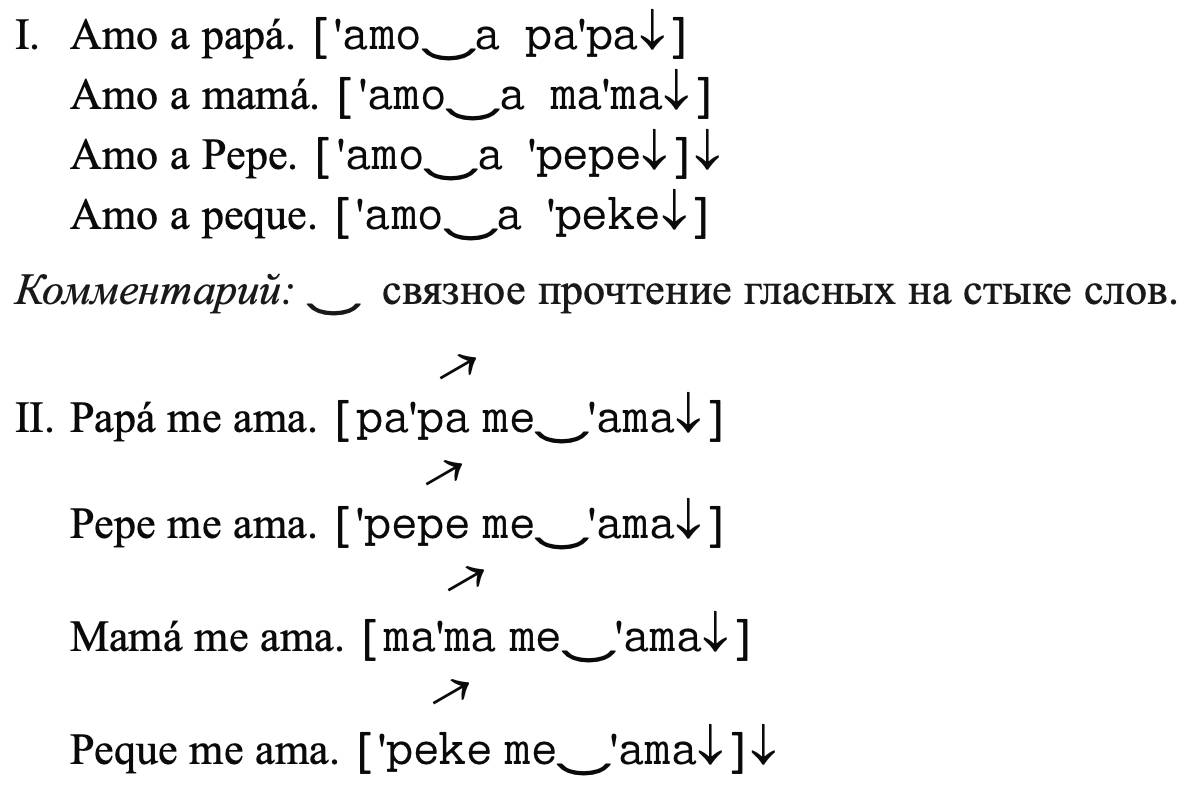 I. Amo a papá. ['amo‿a pa'pa↓]
Amo a mamá. ['amo‿a ma'ma↓]
Amo a Pepe. ['amo‿a 'pepe↓]↓
Amo a peque. ['amo‿a 'peke↓]

Комментарий: ‿ связное прочтение гласных на стыке слов.

↗
II. Papá me ama. [pa'pa me‿'ama↓]
↗
Pepe me ama. ['pepe me‿'ama↓]
↗
Mamá me ama. [ma'ma me‿'ama↓]
↗
Peque me ama. ['peke me‿'ama↓]↓